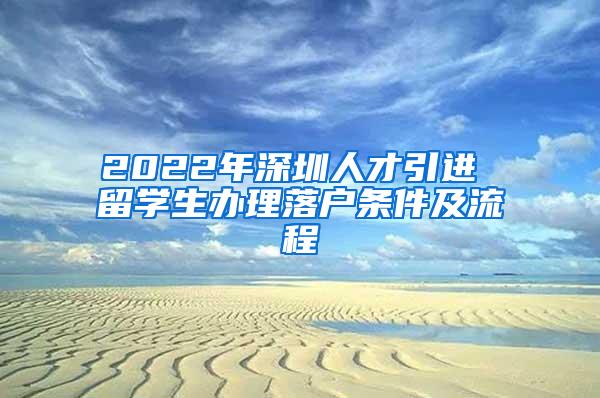 2022年深圳人才引进留学生办理落户条件及流程